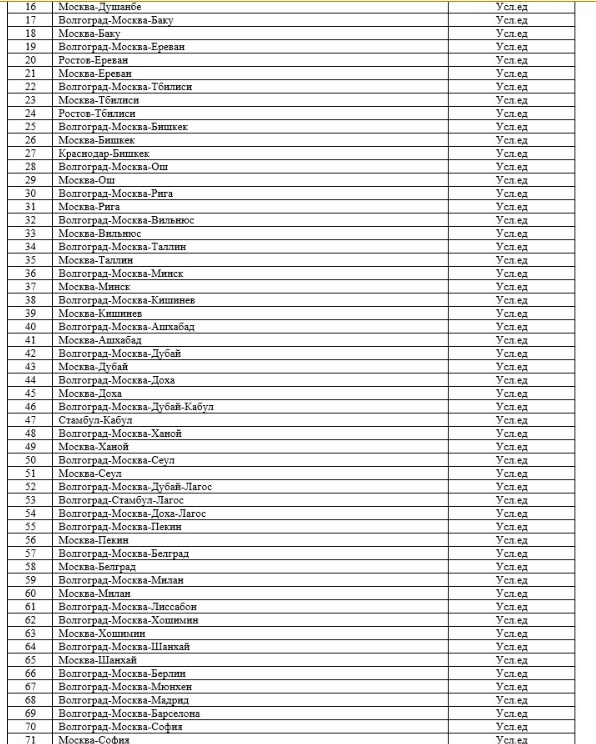 | 16 | Москва-Душанбе | Усл.ед |
|---|---|---|
| 17 | Волгоград-Москва-Баку | Усл.ед |
| 18 | Москва-Баку | Усл.ед |
| 19 | Волгоград-Москва-Ереван | Усл.ед |
| 20 | Ростов-Ереван | Усл.ед |
| 21 | Москва-Ереван | Усл.ед |
| 22 | Волгоград-Москва-Тбилиси | Усл.ед |
| 23 | Москва-Тбилиси | Усл.ед |
| 24 | Ростов-Тбилиси | Усл.ед |
| 25 | Волгоград-Москва-Бишкек | Усл.ед |
| 26 | Москва-Бишкек | Усл.ед |
| 27 | Краснодар-Бишкек | Усл.ед |
| 28 | Волгоград-Москва-Ош | Усл.ед |
| 29 | Москва-Ош | Усл.ед |
| 30 | Волгоград-Москва-Рига | Усл.ед |
| 31 | Москва-Рига | Усл.ед |
| 32 | Волгоград-Москва-Вильнюс | Усл.ед |
| 33 | Москва-Вильнюс | Усл.ед |
| 34 | Волгоград-Москва-Таллин | Усл.ед |
| 35 | Москва-Таллин | Усл.ед |
| 36 | Волгоград-Москва-Минск | Усл.ед |
| 37 | Москва-Минск | Усл.ед |
| 38 | Волгоград-Москва-Кишинев | Усл.ед |
| 39 | Москва-Кишинев | Усл.ед |
| 40 | Волгоград-Москва-Ашхабад | Усл.ед |
| 41 | Москва-Ашхабад | Усл.ед |
| 42 | Волгоград-Москва-Дубай | Усл.ед |
| 43 | Москва-Дубай | Усл.ед |
| 44 | Волгоград-Москва-Доха | Усл.ед |
| 45 | Москва-Доха | Усл.ед |
| 46 | Волгоград-Москва-Дубай-Кабул | Усл.ед |
| 47 | Стамбул-Кабул | Усл.ед |
| 48 | Волгоград-Москва-Ханой | Усл.ед |
| 49 | Москва-Ханой | Усл.ед |
| 50 | Волгоград-Москва-Сеул | Усл.ед |
| 51 | Москва-Сеул | Усл.ед |
| 52 | Волгоград-Москва-Дубай-Лагос | Усл.ед |
| 53 | Волгоград-Стамбул-Лагос | Усл.ед |
| 54 | Волгоград-Москва-Доха-Лагос | Усл.ед |
| 55 | Волгоград-Москва-Пекин | Усл.ед |
| 56 | Москва-Пекин | Усл.ед |
| 57 | Волгоград-Москва-Белград | Усл.ед |
| 58 | Москва-Белград | Усл.ед |
| 59 | Волгоград-Москва-Милан | Усл.ед |
| 60 | Москва-Милан | Усл.ед |
| 61 | Волгоград-Москва-Лиссабон | Усл.ед |
| 62 | Волгоград-Москва-Хошимин | Усл.ед |
| 63 | Москва-Хошимин | Усл.ед |
| 64 | Волгоград-Москва-Шанхай | Усл.ед |
| 65 | Москва-Шанхай | Усл.ед |
| 66 | Волгоград-Москва-Берлин | Усл.ед |
| 67 | Волгоград-Москва-Мюнхен | Усл.ед |
| 68 | Волгоград-Москва-Мадрид | Усл.ед |
| 69 | Волгоград-Москва-Барселона | Усл.ед |
| 70 | Волгоград-Москва-София | Усл.ед |
| 71 | Москва-София | Усл.ед |